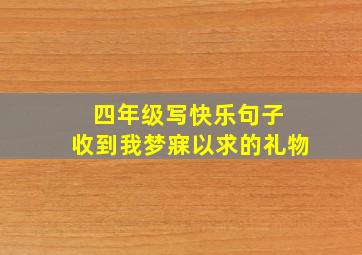 四年级写快乐句子
收到我梦寐以求的礼物